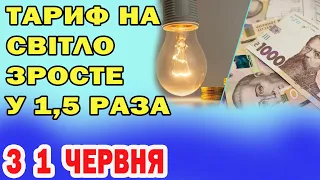 ТАРИФ НА СВІТЛО ЗРОСТЕ У 1,5 РАЗА

З 1 ЧЕРВНЯ

1000